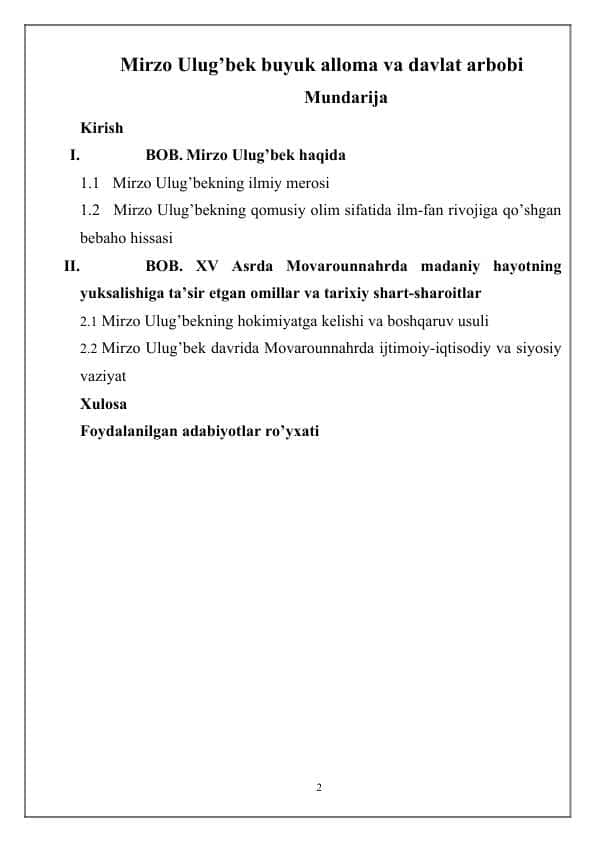 Mirzo Ulug’bek buyuk alloma va davlat arbobi

Mundarija

Kirish

I. BOB. Mirzo Ulug’bek haqida

1.1 Mirzo Ulug’bekning ilmiy merosi

1.2 Mirzo Ulug’bekning qomusiy olim sifatida ilm-fan rivojiga qo’shgan bebaho hissasi

II. BOB. XV Asrda Movarounnahrda madaniy hayotning yuksalishiga ta’sir etgan omillar va tarixiy shart-sharoitlar

2.1 Mirzo Ulug’bekning hokimiyatga kelishi va boshqaruv usuli

2.2 Mirzo Ulug’bek davrida Movarounnahrda ijtimoiy-iqtisodiy va siyosiy vaziyat

Xulosa

Foydalanilgan adabiyotlar ro’yxati

2